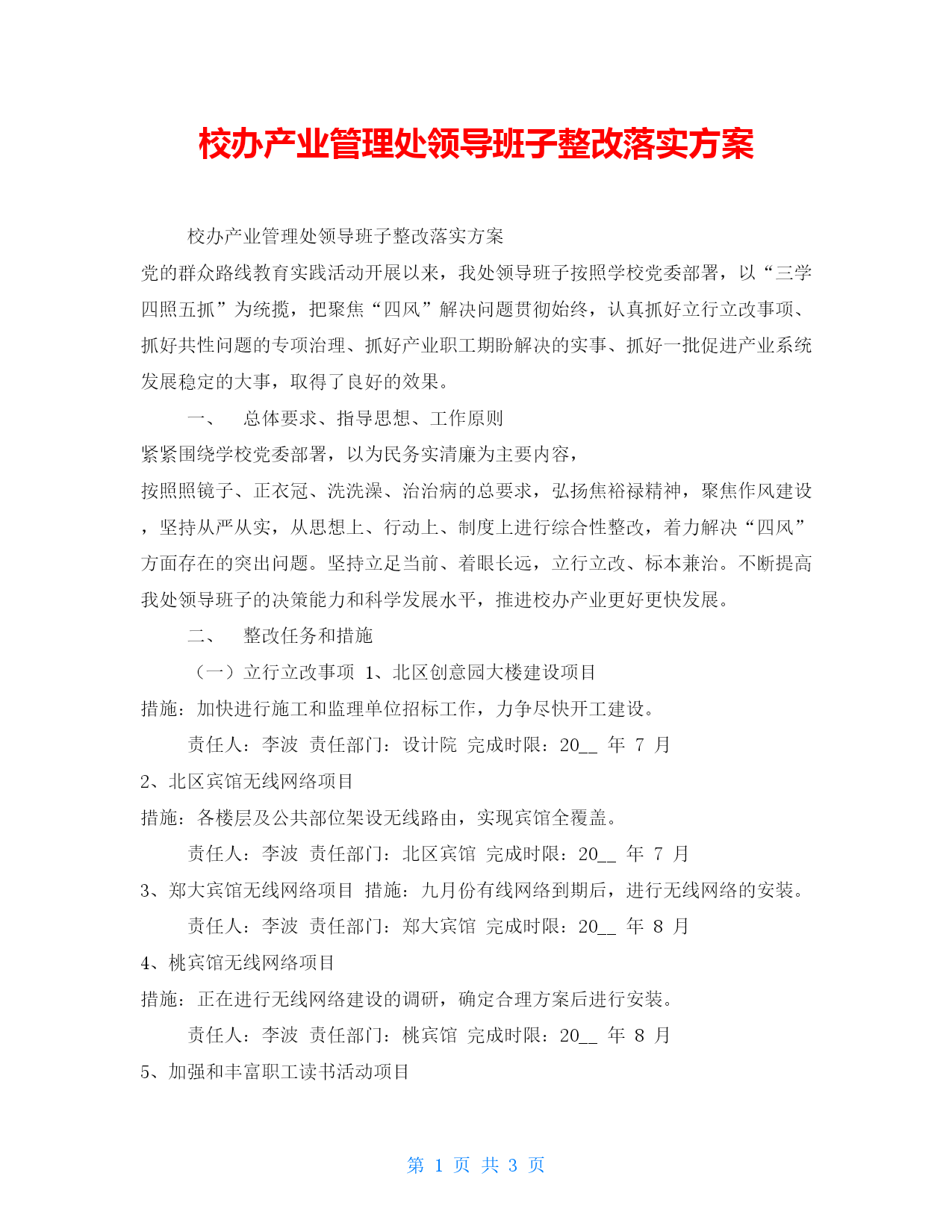 校办产业管理处领导班子整改落实方案

校办产业管理处领导班子整改落实方案

党的群众路线教育实践活动开展以来，我处领导班子按照学校党委部署，以“三学四照五抓”为统揽，把聚焦“四风”解决问题贯彻始终，认真抓好立行立改事项、抓好共性问题的专项治理、抓好产业职工期盼解决的实事、抓好一批促进产业系统发展稳定的大事，取得了良好的效果。

一、　总体要求、指导思想、工作原则

紧紧围绕学校党委部署，以为民务实清廉为主要内容，

按照照镜子、正衣冠、洗洗澡、治治病的总要求，弘扬焦裕禄精神，聚焦作风建设，坚持从严从实，从思想上、行动上、制度上进行综合性整改，着力解决“四风”方面存在的突出问题。坚持立足当前、着眼长远，立行立改、标本兼治。不断提高我处领导班子的决策能力和科学发展水平，推进校办产业更好更快发展。

二、　整改任务和措施

（一）立行立改事项 1、北区创意园大楼建设项目

措施：加快进行施工和监理单位招标工作，力争尽快开工建设。

责任人：李波 责任部门：设计院 完成时限：20__ 年 7 月

2、北区宾馆无线网络项目

措施：各楼层及公共部位架设无线路由，实现宾馆全覆盖。

责任人：李波 责任部门：北区宾馆 完成时限：20__ 年 7 月

3、郑大宾馆无线网络项目 措施：九月份有线网络到期后，进行无线网络的安装。

责任人：李波 责任部门：郑大宾馆 完成时限：20__ 年 8 月

4、桃宾馆无线网络项目

措施：正在进行无线网络建设的调研，确定合理方案后进行安装。

责任人：李波 责任部门：桃宾馆 完成时限：20__ 年 8 月

5、加强和丰富职工读书活动项目

第 1 页 共 3 页